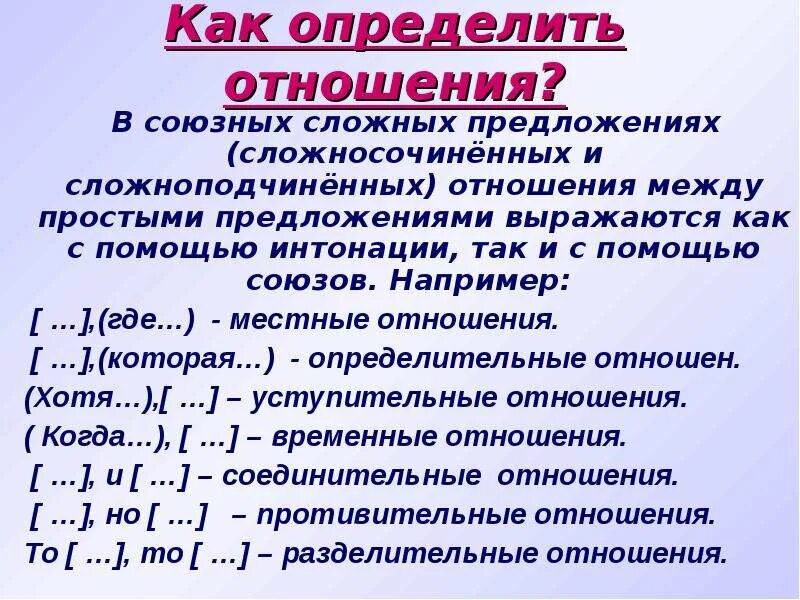 Как определить отношения?

В союзных сложных предложениях (сложносочинённых и сложноподчинённых) отношения между простыми предложениями выражаются как с помощью интонации, так и с помощью союзов. Например:

[ …],(где…) - местные отношения.
[ …],(которая…) - определительные отношен.
(Хотя…),[ …] – уступительные отношения.
( Когда…), [ …] – временные отношения.
[ …], и [ …] – соединительные отношения.
[ …], но [ …] – противительные отношения.
То [ …], то [ …] – разделительные отношения.